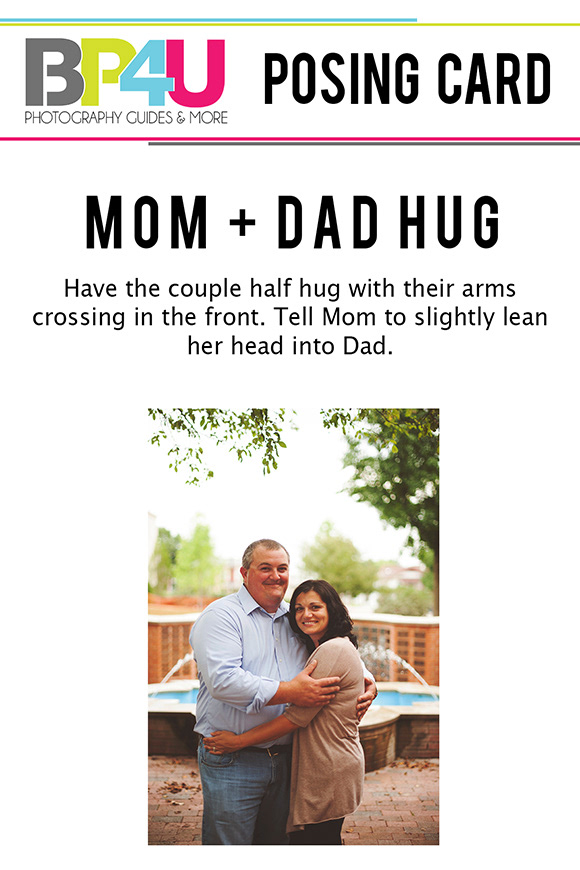 BP4U
PHOTOGRAPHY GUIDES & MORE

POSING CARD

MOM + DAD HUG

Have the couple half hug with their arms crossing in the front. Tell Mom to slightly lean her head into Dad.